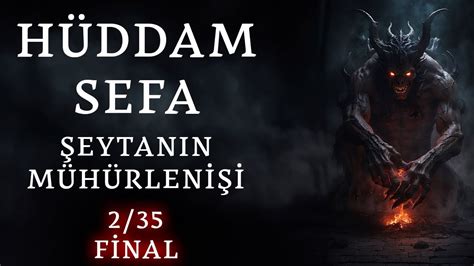 HÜDDAM SEFA
ŞEYTANIN MÜHÜRLENİŞİ
2/35
FİNAL